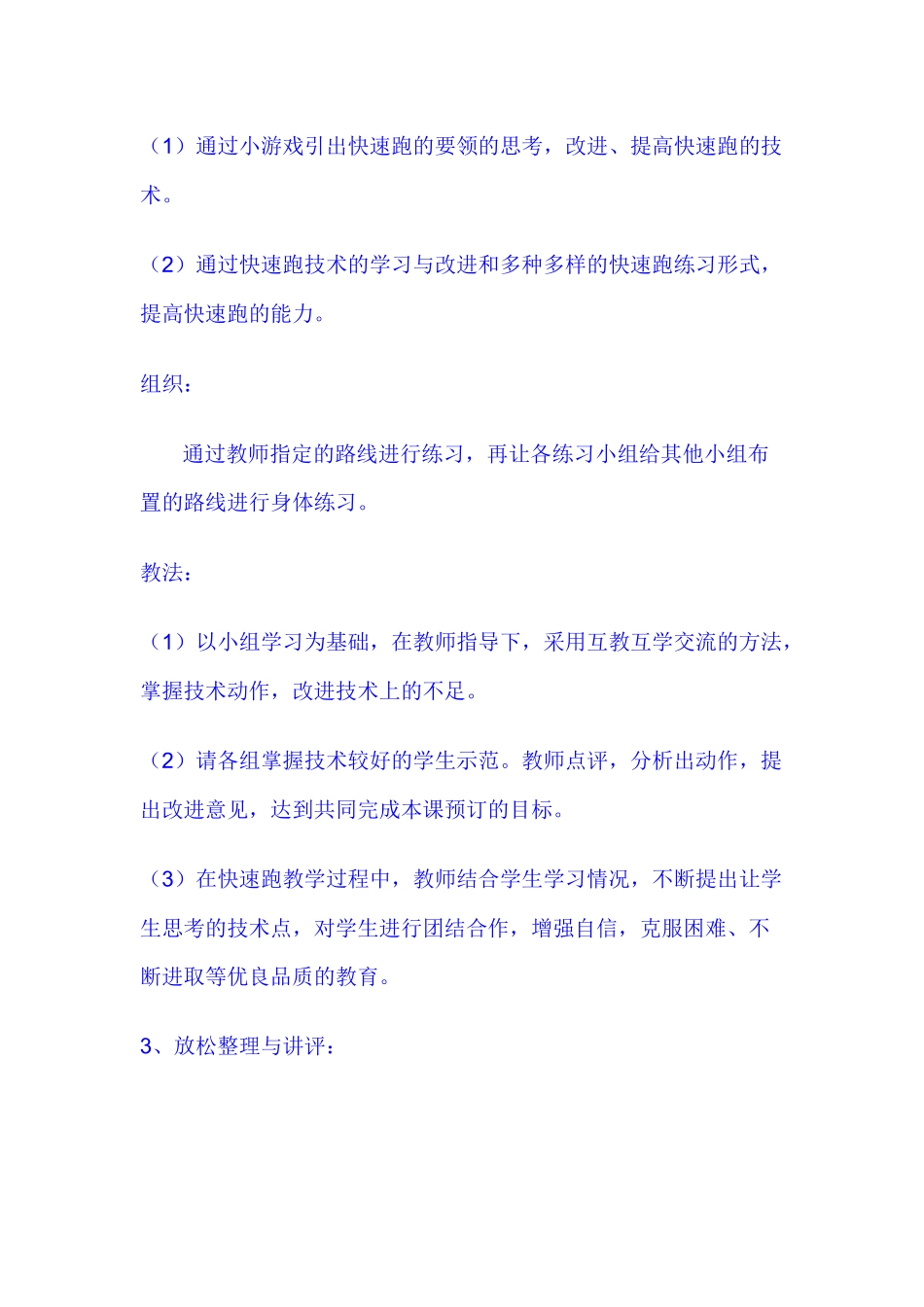 （1）通过小游戏引出快速跑的要领的思考，改进、提高快速跑的技术。

（2）通过快速跑技术的学习与改进和多种多样的快速跑练习形式，提高快速跑的能力。

组织：

通过教师指定的路线进行练习，再让各练习小组给其他小组布置的路线进行身体练习。

教法：

（1）以小组学习为基础，在教师指导下，采用互教互学交流的方法，掌握技术动作，改进技术上的不足。

（2）请各组掌握技术较好的学生示范。教师点评，分析出动作，提出改进意见，达到共同完成本课预订的目标。

（3）在快速跑教学过程中，教师结合学生学习情况，不断提出让学生思考的技术点，对学生进行团结合作，增强自信，克服困难、不断进取等优良品质的教育。

3、放松整理与讲评：